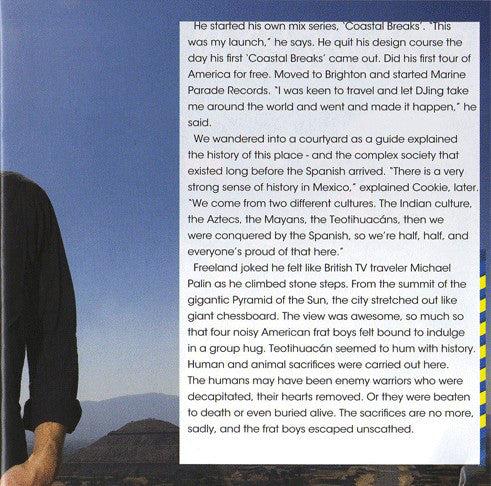 He started his own mix series, 'Coastal Breaks'. "This was my launch," he says. He quit his design course the day his first 'Coastal Breaks' came out. Did his first tour of America for free. Moved to Brighton and started Marine Parade Records. "I was keen to travel and let DJing take me around the world and went and made it happen," he said.

We wandered into a courtyard as a guide explained the history of this place - and the complex society that existed long before the Spanish arrived. "There is a very strong sense of history in Mexico," explained Cookie, later. "We come from two different cultures. The Indian culture, the Aztecs, the Mayans, the Teotihuacáns, then we were conquered by the Spanish, so we're half, half, and everyone's proud of that here."

Freeland joked he felt like British TV traveler Michael Palin as he climbed stone steps. From the summit of the gigantic Pyramid of the Sun, the city stretched out like giant chessboard. The view was awesome, so much so that four noisy American frat boys felt bound to indulge in a group hug. Teotihuacán seemed to hum with history. Human and animal sacrifices were carried out here. The humans may have been enemy warriors who were decapitated, their hearts removed. Or they were beaten to death or even buried alive. The sacrifices are no more, sadly, and the frat boys escaped unscathed.